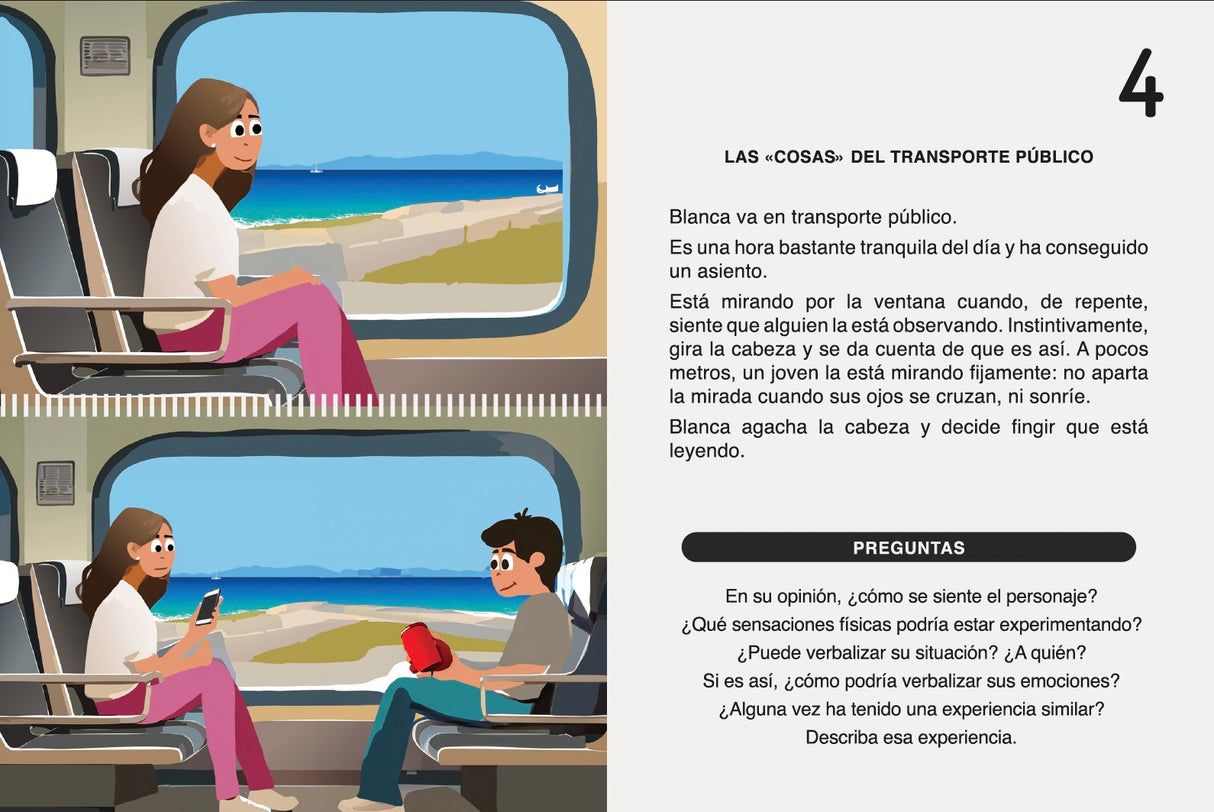 4

LAS «COSAS» DEL TRANSPORTE PÚBLICO

Blanca va en transporte público.

Es una hora bastante tranquila del día y ha conseguido un asiento.

Está mirando por la ventana cuando, de repente, siente que alguien la está observando. Instintivamente, gira la cabeza y se da cuenta de que es así. A pocos metros, un joven la está mirando fijamente: no aparta la mirada cuando sus ojos se cruzan, ni sonríe.

Blanca agacha la cabeza y decide fingir que está leyendo.

PREGUNTAS

En su opinión, ¿cómo se siente el personaje?
¿Qué sensaciones físicas podría estar experimentando?
¿Puede verbalizar su situación? ¿A quién?
Si es así, ¿cómo podría verbalizar sus emociones?
¿Alguna vez ha tenido una experiencia similar?
Describa esa experiencia.